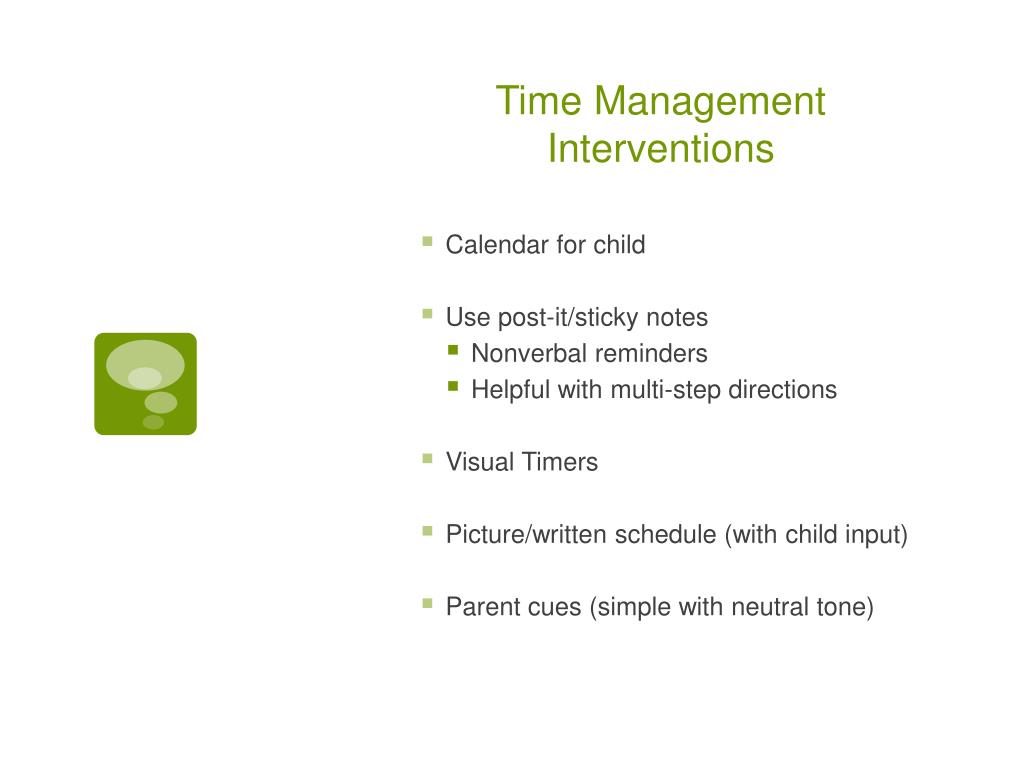 Time Management Interventions

- Calendar for child

- Use post-it/sticky notes
  - Nonverbal reminders
  - Helpful with multi-step directions

- Visual Timers

- Picture/written schedule (with child input)

- Parent cues (simple with neutral tone)